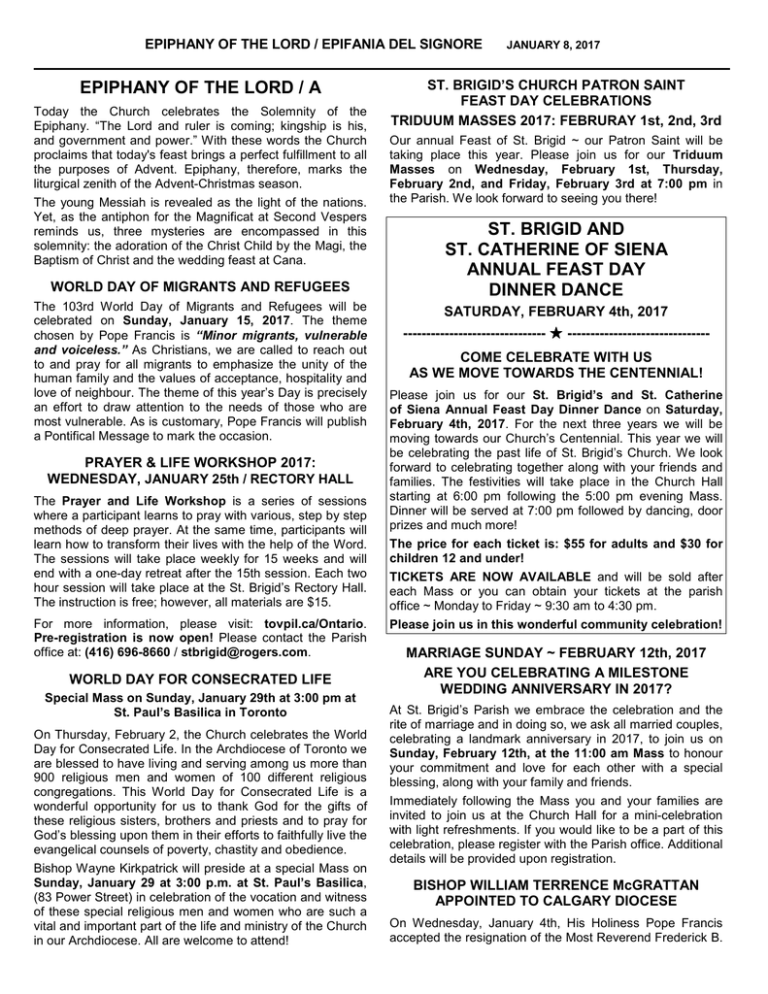 EPIPHANY OF THE LORD / EPIFANIA DEL SIGNORE JANUARY 8, 2017

EPIPHANY OF THE LORD / A

Today the Church celebrates the Solemnity of the Epiphany. "The Lord and ruler is coming; kingship is his, and government and power." With these words the Church proclaims that today's feast brings a perfect fulfillment to all the purposes of Advent. Epiphany, therefore, marks the liturgical zenith of the Advent-Christmas season.

The young Messiah is revealed as the light of the nations. Yet, as the antiphon for the Magnificat at Second Vespers reminds us, three mysteries are encompassed in this solemnity: the adoration of the Christ Child by the Magi, the Baptism of Christ and the wedding feast at Cana.

WORLD DAY OF MIGRANTS AND REFUGEES

The 103rd World Day of Migrants and Refugees will be celebrated on Sunday, January 15, 2017. The theme chosen by Pope Francis is "Minor migrants, vulnerable and voiceless." As Christians, we are called to reach out to and pray for all migrants to emphasize the unity of the human family and the values of acceptance, hospitality and love of neighbour. The theme of this year's Day is precisely an effort to draw attention to the needs of those who are most vulnerable. As is customary, Pope Francis will publish a Pontifical Message to mark the occasion.

PRAYER & LIFE WORKSHOP 2017:
WEDNESDAY, JANUARY 25th / RECTORY HALL

The Prayer and Life Workshop is a series of sessions where a participant learns to pray with various, step by step methods of deep prayer. At the same time, participants will learn how to transform their lives with the help of the Word. The sessions will take place weekly for 15 weeks and will end with a one-day retreat after the 15th session. Each two hour session will take place at the St. Brigid's Rectory Hall. The instruction is free; however, all materials are $15.

For more information, please visit: tovpil.ca/Ontario. Pre-registration is now open! Please contact the Parish office at: (416) 696-8660 / stbrigid@rogers.com.

WORLD DAY FOR CONSECRATED LIFE

Special Mass on Sunday, January 29th at 3:00 pm at St. Paul's Basilica in Toronto

On Thursday, February 2, the Church celebrates the World Day for Consecrated Life. In the Archdiocese of Toronto we are blessed to have living and serving among us more than 900 religious men and women of 100 different religious congregations. This World Day for Consecrated Life is a wonderful opportunity for us to thank God for the gifts of these religious sisters, brothers and priests and to pray for God's blessing upon them in their efforts to faithfully live the evangelical counsels of poverty, chastity and obedience.

Bishop Wayne Kirkpatrick will preside at a special Mass on Sunday, January 29 at 3:00 p.m. at St. Paul's Basilica, (83 Power Street) in celebration of the vocation and witness of these special religious men and women who are such a vital and important part of the life and ministry of the Church in our Archdiocese. All are welcome to attend!

ST. BRIGID'S CHURCH PATRON SAINT FEAST DAY CELEBRATIONS

TRIDUUM MASSES 2017: FEBRURAY 1st, 2nd, 3rd

Our annual Feast of St. Brigid ~ our Patron Saint will be taking place this year. Please join us for our Triduum Masses on Wednesday, February 1st, Thursday, February 2nd, and Friday, February 3rd at 7:00 pm in the Parish. We look forward to seeing you there!

ST. BRIGID AND
ST. CATHERINE OF SIENA
ANNUAL FEAST DAY
DINNER DANCE

SATURDAY, FEBRUARY 4th, 2017

------------------------------ ★ ------------------------------

COME CELEBRATE WITH US
AS WE MOVE TOWARDS THE CENTENNIAL!

Please join us for our St. Brigid's and St. Catherine of Siena Annual Feast Day Dinner Dance on Saturday, February 4th, 2017. For the next three years we will be moving towards our Church's Centennial. This year we will be celebrating the past life of St. Brigid's Church. We look forward to celebrating together along with your friends and families. The festivities will take place in the Church Hall starting at 6:00 pm following the 5:00 pm evening Mass. Dinner will be served at 7:00 pm followed by dancing, door prizes and much more!

The price for each ticket is: $55 for adults and $30 for children 12 and under!

TICKETS ARE NOW AVAILABLE and will be sold after each Mass or you can obtain your tickets at the parish office ~ Monday to Friday ~ 9:30 am to 4:30 pm.

Please join us in this wonderful community celebration!

MARRIAGE SUNDAY ~ FEBRUARY 12th, 2017

ARE YOU CELEBRATING A MILESTONE WEDDING ANNIVERSARY IN 2017?

At St. Brigid's Parish we embrace the celebration and the rite of marriage and in doing so, we ask all married couples, celebrating a landmark anniversary in 2017, to join us on Sunday, February 12th, at the 11:00 am Mass to honour your commitment and love for each other with a special blessing, along with your family and friends.

Immediately following the Mass you and your families are invited to join us at the Church Hall for a mini-celebration with light refreshments. If you would like to be a part of this celebration, please register with the Parish office. Additional details will be provided upon registration.

BISHOP WILLIAM TERRENCE McGRATTAN APPOINTED TO CALGARY DIOCESE

On Wednesday, January 4th, His Holiness Pope Francis accepted the resignation of the Most Reverend Frederick B.